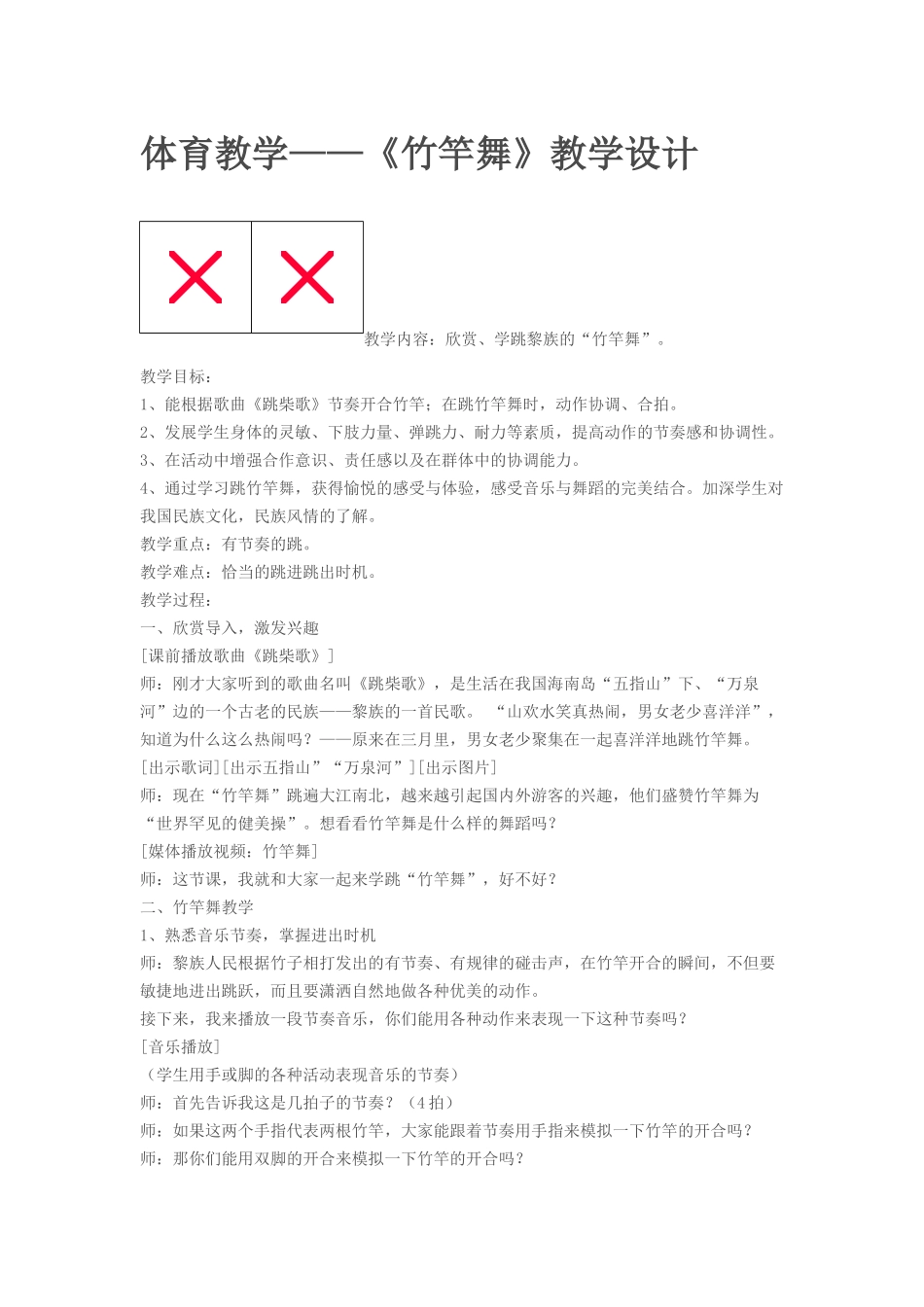 体育教学——《竹竿舞》教学设计

教学内容：欣赏、学跳黎族的“竹竿舞”。

教学目标：
1、能根据歌曲《跳柴歌》节奏开合竹竿；在跳竹竿舞时，动作协调、合拍。
2、发展学生身体的灵敏、下肢力量、弹跳力、耐力等素质，提高动作的节奏感和协调性。
3、在活动中增强合作意识、责任感以及在群体中的协调能力。
4、通过学习跳竹竿舞，获得愉悦的感受与体验，感受音乐与舞蹈的完美结合。加深学生对我国民族文化，民族风情的了解。
教学重点：有节奏的跳。
教学难点：恰当的跳进跳出时机。
教学过程：
一、欣赏导入，激发兴趣
[课前播放歌曲《跳柴歌》]
师：刚才大家听到的歌曲名叫《跳柴歌》，是生活在我国海南岛“五指山”下、“万泉河”边的一个古老的民族——黎族的一首民歌。 “山欢水笑真热闹，男女老少喜洋洋”，知道为什么这么热闹吗？——原来在三月里，男女老少聚集在一起喜洋洋地跳竹竿舞。
[出示歌词][出示五指山”“万泉河”][出示图片]
师：现在“竹竿舞”跳遍大江南北，越来越引起国内外游客的兴趣，他们盛赞竹竿舞为“世界罕见的健美操”。想看看竹竿舞是什么样的舞蹈吗？
[媒体播放视频：竹竿舞]
师：这节课，我就和大家一起来学跳“竹竿舞”，好不好？
二、竹竿舞教学
1、熟悉音乐节奏，掌握进出时机
师：黎族人民根据竹子相打发出的有节奏、有规律的碰击声，在竹竿开合的瞬间，不但要敏捷地进出跳跃，而且要潇洒自然地做各种优美的动作。
接下来，我来播放一段节奏音乐，你们能用各种动作来表现一下这种节奏吗？
[音乐播放]
（学生用手或脚的各种活动表现音乐的节奏）
师：首先告诉我这是几拍子的节奏？（4拍）
师：如果这两个手指代表两根竹竿，大家能跟着节奏用手指来模拟一下竹竿的开合吗？
师：那你们能用双脚的开合来模拟一下竹竿的开合吗？